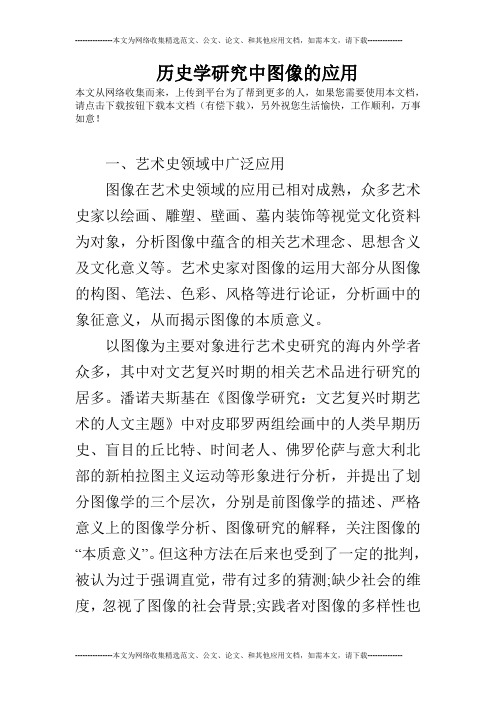 --------------本文为网络收集精选范文、公文、论文、和其他应用文档，如需本文，请下载--------------

历史学研究中图像的应用

本文从网络收集而来，上传到平台为了帮到更多的人，如果您需要使用本文档，请点击下载按钮下载本文档（有偿下载），另外祝您生活愉快，工作顺利，万事如意！

一、艺术史领域中广泛应用

图像在艺术史领域的应用已相对成熟，众多艺术史家以绘画、雕塑、壁画、墓内装饰等视觉文化资料为对象，分析图像中蕴含的相关艺术理念、思想含义及文化意义等。艺术史家对图像的运用大部分从图像的构图、笔法、色彩、风格等进行论证，分析画中的象征意义，从而揭示图像的本质意义。

以图像为主要对象进行艺术史研究的海内外学者众多，其中对文艺复兴时期的相关艺术品进行研究的居多。潘诺夫斯基在《图像学研究：文艺复兴时期艺术的人文主题》中对皮耶罗两组绘画中的人类早期历史、盲目的丘比特、时间老人、佛罗伦萨与意大利北部的新柏拉图主义运动等形象进行分析，并提出了划分图像学的三个层次，分别是前图像学的描述、严格意义上的图像学分析、图像研究的解释，关注图像的“本质意义”。但这种方法在后来也受到了一定的批判，被认为过于强调直觉，带有过多的猜测;缺少社会的维度，忽视了图像的社会背景;实践者对图像的多样性也

--------------本文为网络收集精选范文、公文、论文、和其他应用文档，如需本文，请下载--------------